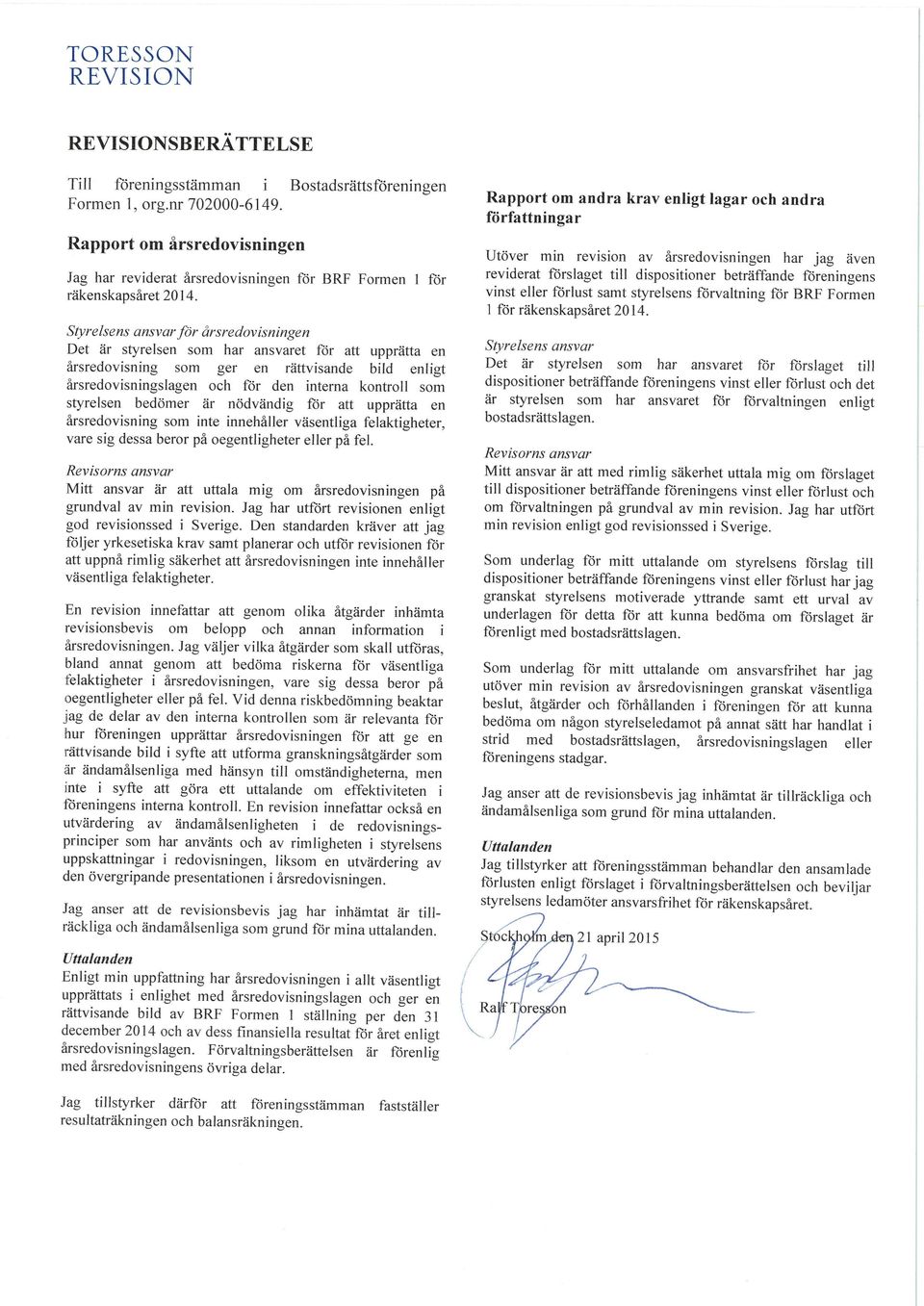 TORESSON
REVISION

REVISIONSBERÄTTELSE

Till föreningsstämman i Bostadsrättsföreningen Formen 1, org.nr 702000-6149.

Rapport om årsredovisningen

Jag har reviderat årsredovisningen för BRF Formen 1 för räkenskapsåret 2014.

Styrelsens ansvar för årsredovisningen
Det är styrelsen som har ansvaret för att upprätta en årsredovisning som ger en rättvisande bild enligt årsredovisningslagen och för den interna kontroll som styrelsen bedömer är nödvändig för att upprätta en årsredovisning som inte innehåller väsentliga felaktigheter, vare sig dessa beror på oegentligheter eller på fel.

Revisorns ansvar
Mitt ansvar är att uttala mig om årsredovisningen på grundval av min revision. Jag har utfört revisionen enligt god revisionssed i Sverige. Den standarden kräver att jag följer yrkesetiska krav samt planerar och utför revisionen för att uppnå rimlig säkerhet att årsredovisningen inte innehåller väsentliga felaktigheter.

En revision innefattar att genom olika åtgärder inhämta revisionsbevis om belopp och annan information i årsredovisningen. Jag väljer vilka åtgärder som skall utföras, bland annat genom att bedöma riskerna för väsentliga felaktigheter i årsredovisningen, vare sig dessa beror på oegentligheter eller på fel. Vid denna riskbedömning beaktar jag de delar av den interna kontrollen som är relevanta för hur föreningen upprättar årsredovisningen för att ge en rättvisande bild i syfte att utforma granskningsåtgärder som är ändamålsenliga med hänsyn till omständigheterna, men inte i syfte att göra ett uttalande om effektiviteten i föreningens interna kontroll. En revision innefattar också en utvärdering av ändamålsenligheten i de redovisningsprinciper som har använts och av rimligheten i styrelsens uppskattningar i redovisningen, liksom en utvärdering av den övergripande presentationen i årsredovisningen.

Jag anser att de revisionsbevis jag har inhämtat är tillräckliga och ändamålsenliga som grund för mina uttalanden.

Uttalanden
Enligt min uppfattning har årsredovisningen i allt väsentligt upprättats i enlighet med årsredovisningslagen och ger en rättvisande bild av BRF Formen 1 ställning per den 31 december 2014 och av dess finansiella resultat för året enligt årsredovisningslagen. Förvaltningsberättelsen är förenlig med årsredovisningens övriga delar.

Jag tillstyrker därför att föreningsstämman fastställer resultaträkningen och balansräkningen.

Rapport om andra krav enligt lagar och andra författningar

Utöver min revision av årsredovisningen har jag även reviderat förslaget till dispositioner beträffande föreningens vinst eller förlust samt styrelsens förvaltning för BRF Formen 1 för räkenskapsåret 2014.

Styrelsens ansvar
Det är styrelsen som har ansvaret för förslaget till dispositioner beträffande föreningens vinst eller förlust och det är styrelsen som har ansvaret för förvaltningen enligt bostadsrättslagen.

Revisorns ansvar
Mitt ansvar är att med rimlig säkerhet uttala mig om förslaget till dispositioner beträffande föreningens vinst eller förlust och om förvaltningen på grundval av min revision. Jag har utfört min revision enligt god revisionssed i Sverige.

Som underlag för mitt uttalande om styrelsens förslag till dispositioner beträffande föreningens vinst eller förlust har jag granskat styrelsens motiverade yttrande samt ett urval av underlagen för detta för att kunna bedöma om förslaget är förenligt med bostadsrättslagen.

Som underlag för mitt uttalande om ansvarsfrihet har jag utöver min revision av årsredovisningen granskat väsentliga beslut, åtgärder och förhållanden i föreningen för att kunna bedöma om någon styrelseledamot på annat sätt har handlat i strid med bostadsrättslagen, årsredovisningslagen eller föreningens stadgar.

Jag anser att de revisionsbevis jag inhämtat är tillräckliga och ändamålsenliga som grund för mina uttalanden.

Uttalanden
Jag tillstyrker att föreningsstämman behandlar den ansamlade förlusten enligt förslaget i förvaltningsberättelsen och beviljar styrelsens ledamöter ansvarsfrihet för räkenskapsåret.

Stockholm den 21 april 2015

Ralf Toresson